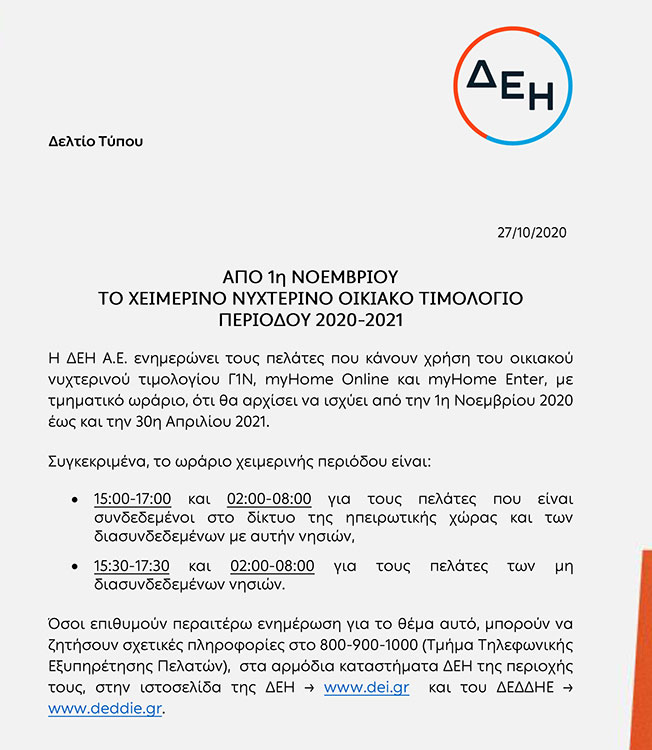 ΔΕΗ

Δελτίο Τύπου

27/10/2020

ΑΠΟ 1η ΝΟΕΜΒΡΙΟΥ
ΤΟ ΧΕΙΜΕΡΙΝΟ ΝΥΧΤΕΡΙΝΟ ΟΙΚΙΑΚΟ ΤΙΜΟΛΟΓΙΟ
ΠΕΡΙΟΔΟΥ 2020-2021

Η ΔΕΗ Α.Ε. ενημερώνει τους πελάτες που κάνουν χρήση του οικιακού νυχτερινού τιμολογίου Γ1Ν, myHome Online και myHome Enter, με τμηματικό ωράριο, ότι θα αρχίσει να ισχύει από την 1η Νοεμβρίου 2020 έως και την 30η Απριλίου 2021.

Συγκεκριμένα, το ωράριο χειμερινής περιόδου είναι:

• 15:00-17:00 και 02:00-08:00 για τους πελάτες που είναι συνδεδεμένοι στο δίκτυο της ηπειρωτικής χώρας και των διασυνδεδεμένων με αυτήν νησιών,

• 15:30-17:30 και 02:00-08:00 για τους πελάτες των μη διασυνδεδεμένων νησιών.

Όσοι επιθυμούν περαιτέρω ενημέρωση για το θέμα αυτό, μπορούν να ζητήσουν σχετικές πληροφορίες στο 800-900-1000 (Τμήμα Τηλεφωνικής Εξυπηρέτησης Πελατών), στα αρμόδια καταστήματα ΔΕΗ της περιοχής τους, στην ιστοσελίδα της ΔΕΗ → www.dei.gr και του ΔΕΔΔΗΕ → www.deddie.gr.